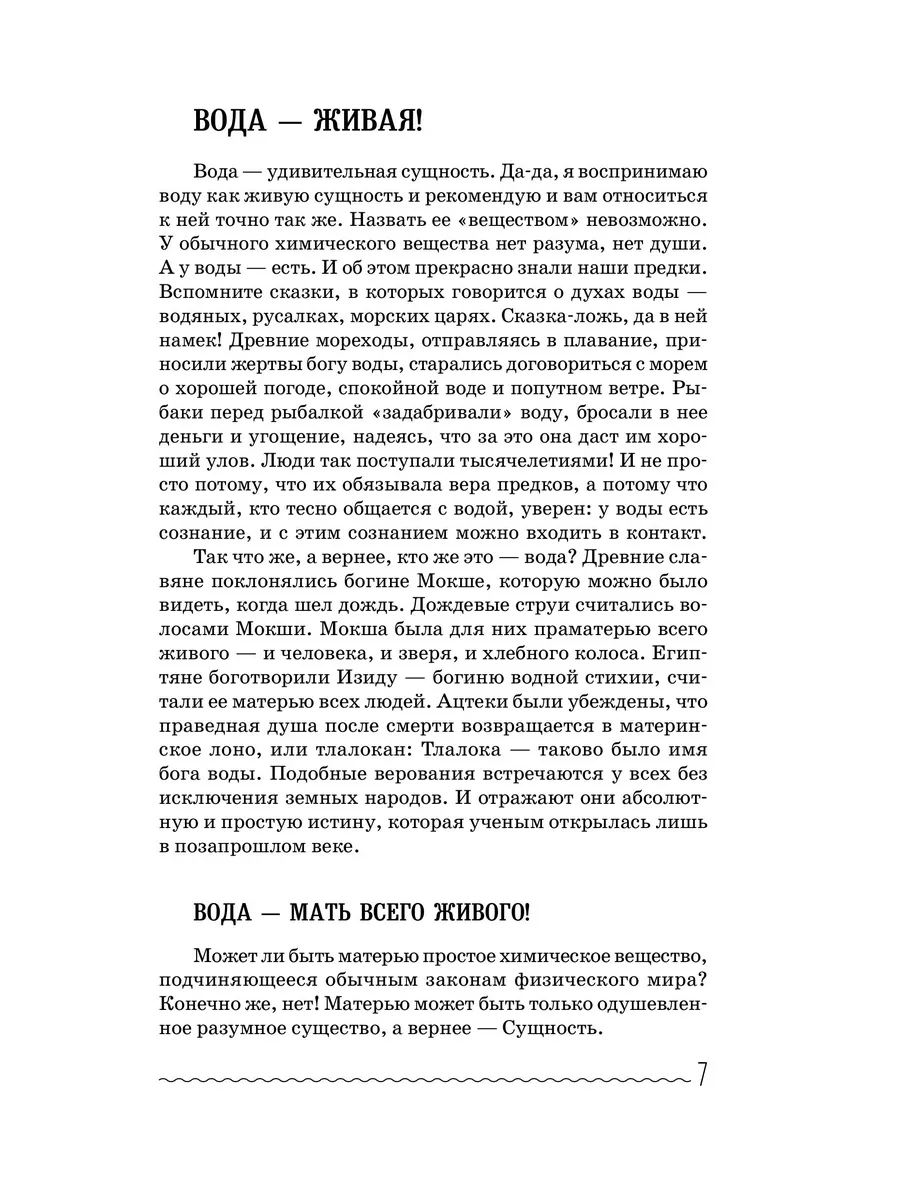 ВОДА — ЖИВАЯ!

Вода — удивительная сущность. Да-да, я воспринимаю воду как живую сущность и рекомендую и вам относиться к ней точно так же. Назвать ее «веществом» невозможно. У обычного химического вещества нет разума, нет души. А у воды — есть. И об этом прекрасно знали наши предки. Вспомните сказки, в которых говорится о духах воды — водяных, русалках, морских царях. Сказка-ложь, да в ней намек! Древние мореходы, отправляясь в плавание, приносили жертвы богу воды, старались договориться с морем о хорошей погоде, спокойной воде и попутном ветре. Рыбаки перед рыбалкой «задабривали» воду, бросали в нее деньги и угощение, надеясь, что за это она даст им хороший улов. Люди так поступали тысячелетиями! И не просто потому, что их обязывала вера предков, а потому что каждый, кто тесно общается с водой, уверен: у воды есть сознание, и с этим сознанием можно входить в контакт.

Так что же, а вернее, кто же это — вода? Древние славяне поклонялись богине Мокше, которую можно было видеть, когда шел дождь. Дождевые струи считались волосами Мокши. Мокша была для них праматерью всего живого — и человека, и зверя, и хлебного колоса. Египтяне боготворили Изиду — богиню водной стихии, считали ее матерью всех людей. Ацтеки были убеждены, что праведная душа после смерти возвращается в материнское лоно, или тлалокан: Тлалока — таково было имя бога воды. Подобные верования встречаются у всех без исключения земных народов. И отражают они абсолютную и простую истину, которая ученым открылась лишь в позапрошлом веке.

ВОДА — МАТЬ ВСЕГО ЖИВОГО!

Может ли быть матерью простое химическое вещество, подчиняющееся обычным законам физического мира? Конечно же, нет! Матерью может быть только одушевленное разумное существо, а вернее — Сущность.

7